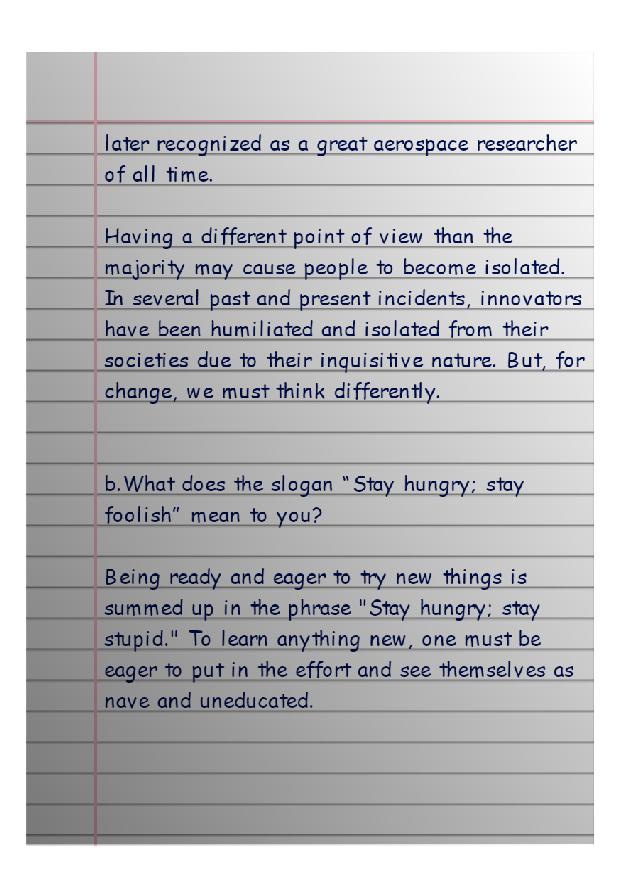 later recognized as a great aerospace researcher of all time.

Having a different point of view than the majority may cause people to become isolated. In several past and present incidents, innovators have been humiliated and isolated from their societies due to their inquisitive nature. But, for change, we must think differently.

b.What does the slogan "Stay hungry; stay foolish" mean to you?

Being ready and eager to try new things is summed up in the phrase "Stay hungry; stay stupid." To learn anything new, one must be eager to put in the effort and see themselves as nave and uneducated.